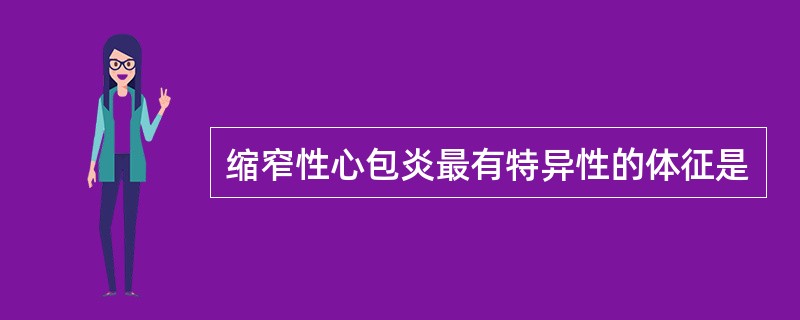 缩窄性心包炎最有特异性的体征是